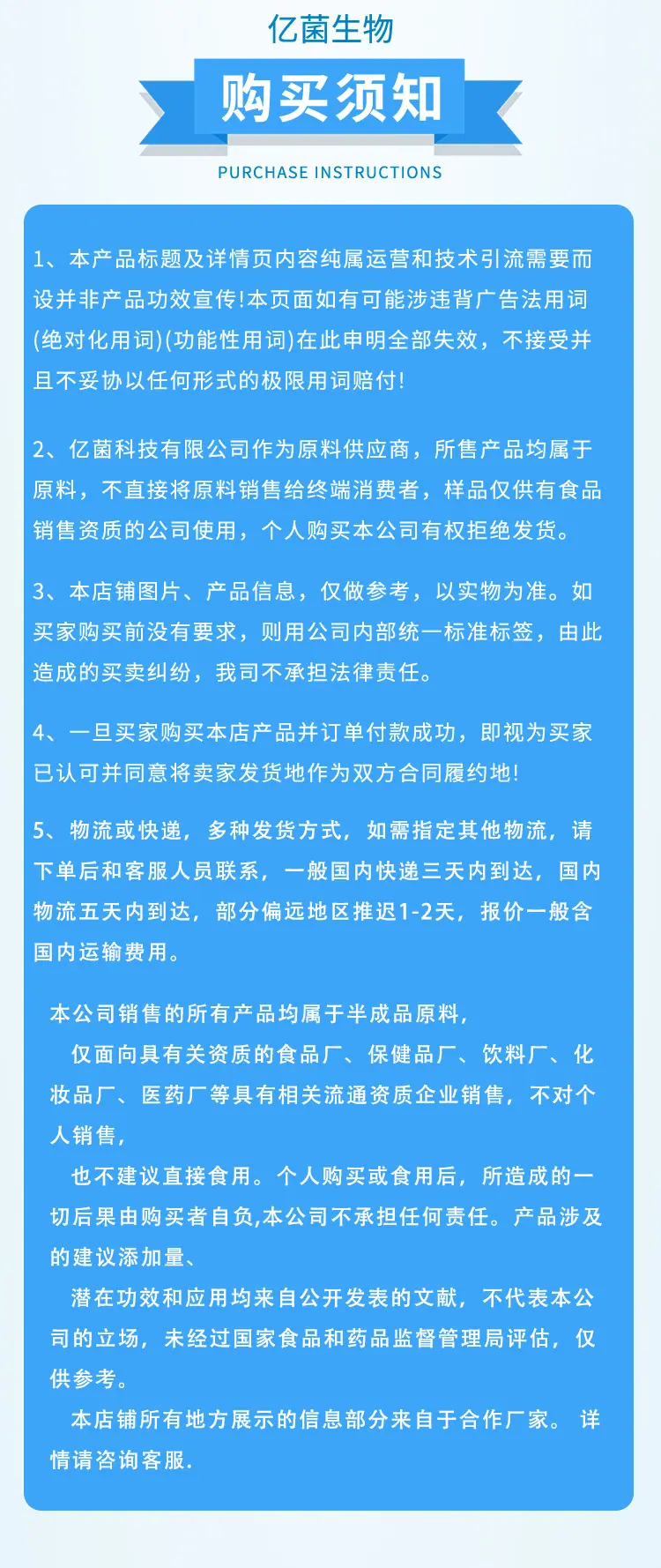 亿菌生物

购买须知

PURCHASE INSTRUCTIONS

1、本产品标题及详情页内容纯属运营和技术引流需要而设并非产品功效宣传!本页面如有可能涉违背广告法用词(绝对化用词)(功能性用词)在此申明全部失效，不接受并且不妥协以任何形式的极限用词赔付!

2、亿菌科技有限公司作为原料供应商，所售产品均属于原料，不直接将原料销售给终端消费者，样品仅供有食品销售资质的公司使用，个人购买本公司有权拒绝发货。

3、本店铺图片、产品信息，仅做参考，以实物为准。如买家购买前没有要求，则用公司内部统一标准标签，由此造成的买卖纠纷，我司不承担法律责任。

4、一旦买家购买本店产品并订单付款成功，即视为买家已认可并同意将卖家发货地作为双方合同履约地!

5、物流或快递，多种发货方式，如需指定其他物流，请下单后和客服人员联系，一般国内快递三天内到达，国内物流五天内到达，部分偏远地区推迟1-2天，报价一般含国内运输费用。

本公司销售的所有产品均属于半成品原料，

仅面向具有关资质的食品厂、保健品厂、饮料厂、化妆品厂、医药厂等具有相关流通资质企业销售，不对个人销售，

也不建议直接食用。个人购买或食用后，所造成的一切后果由购买者自负,本公司不承担任何责任。产品涉及的建议添加量、

潜在功效和应用均来自公开发表的文献，不代表本公司的立场，未经过国家食品和药品监督管理局评估，仅供参考。

本店铺所有地方展示的信息部分来自于合作厂家。 详情请咨询客服.